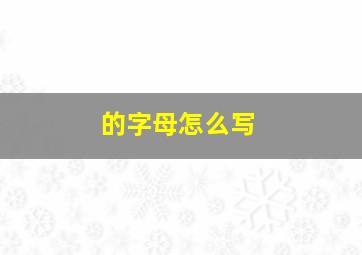 的字母怎么写